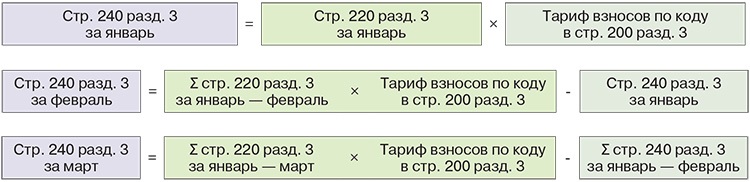 Стр. 240 разд. 3 за январь = Стр. 220 разд. 3 за январь × Тариф взносов по коду в стр. 200 разд. 3

Стр. 240 разд. 3 за февраль = Σ стр. 220 разд. 3 за январь — февраль × Тариф взносов по коду в стр. 200 разд. 3 - Стр. 240 разд. 3 за январь

Стр. 240 разд. 3 за март = Σ стр. 220 разд. 3 за январь — март × Тариф взносов по коду в стр. 200 разд. 3 - Σ стр. 240 разд. 3 за январь — февраль